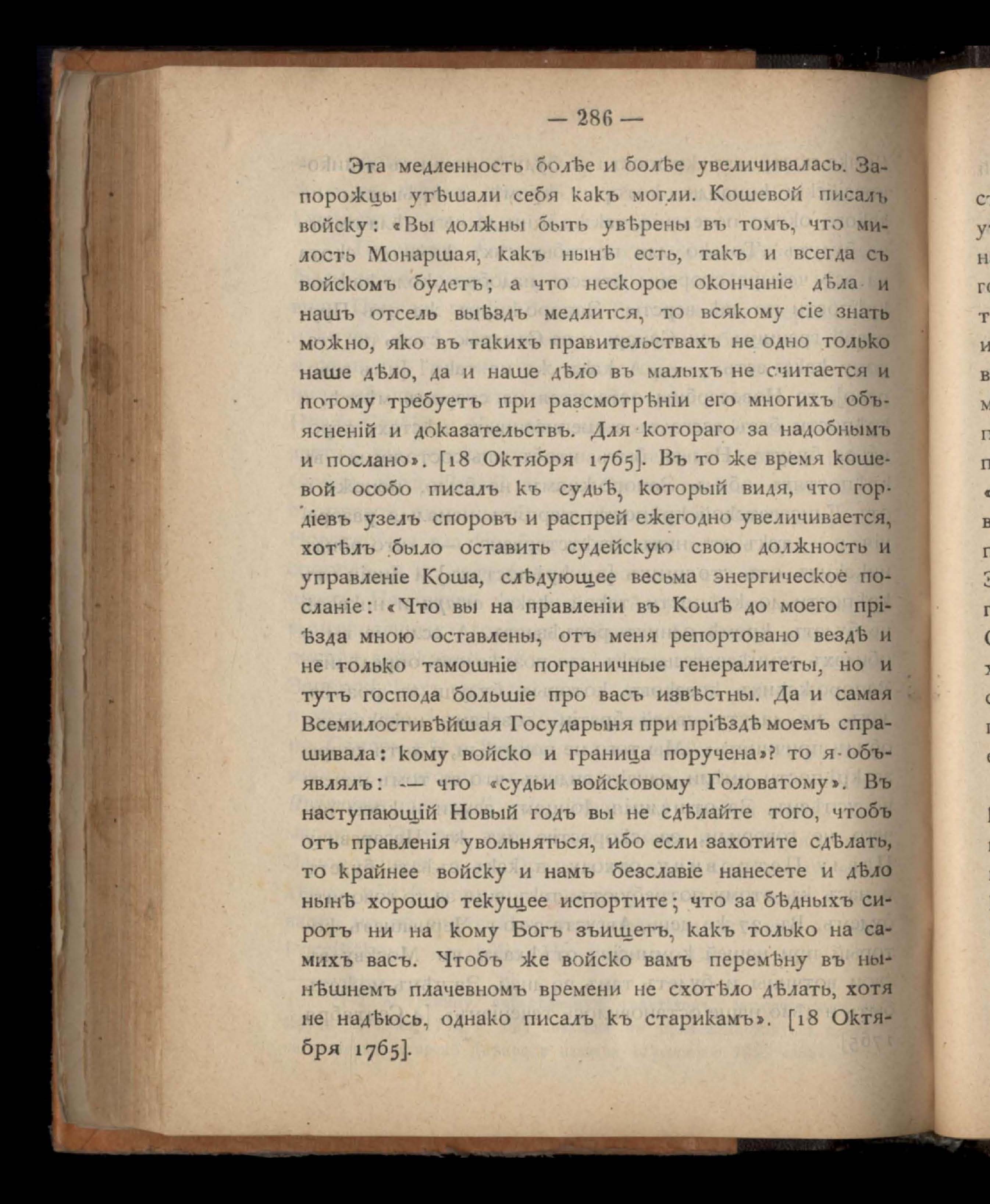 — 286 —

Эта медленность болѣе и болѣе увеличивалась. Запорожцы утѣшали себя какъ могли. Кошевой писалъ войску: «Вы должны быть увѣрены въ томъ, что милость Монаршая, какъ нынѣ есть, такъ и всегда съ войскомъ будетъ; а что нескорое окончаніе дѣла и нашъ отсель выѣздъ медлится, то всякому сіе знать можно, яко въ такихъ правительствахъ не одно только наше дѣло, да и наше дѣло въ малыхъ не считается и потому требуетъ при разсмотрѣніи его многихъ объясненій и доказательствъ. Для котораго за надобнымъ и послано». [18 Октября 1765]. Въ то же время кошевой особо писалъ къ судьѣ, который видя, что гордіевъ узелъ споровъ и распрей ежегодно увеличивается, хотѣлъ было оставить судейскую свою должность и управленіе Коша, слѣдующее весьма энергическое посланіе: «Что вы на правленіи въ Кошѣ до моего пріѣзда мною оставлены, отъ меня репортовано вездѣ и не только тамошніе пограничные генералитеты, но и тутъ господа большіе про васъ извѣстны. Да и самая Всемилостивѣйшая Государыня при пріѣздѣ моемъ спрашивала: кому войско и граница поручена»? то я объявлялъ: — что «судьи войсковому Головатому». Въ наступающій Новый годъ вы не сдѣлайте того, чтобъ отъ правленія увольняться, ибо если захотите сдѣлать, то крайнее войску и намъ безславіе нанесете и дѣло нынѣ хорошо текущее испортите; что за бѣдныхъ сиротъ ни на кому Богъ зъищетъ, какъ только на самихъ васъ. Чтобъ же войско вамъ перемѣну въ нынѣшнемъ плачевномъ времени не схотѣло дѣлать, хотя не надѣюсь, однако писалъ къ старикамъ». [18 Октября 1765].